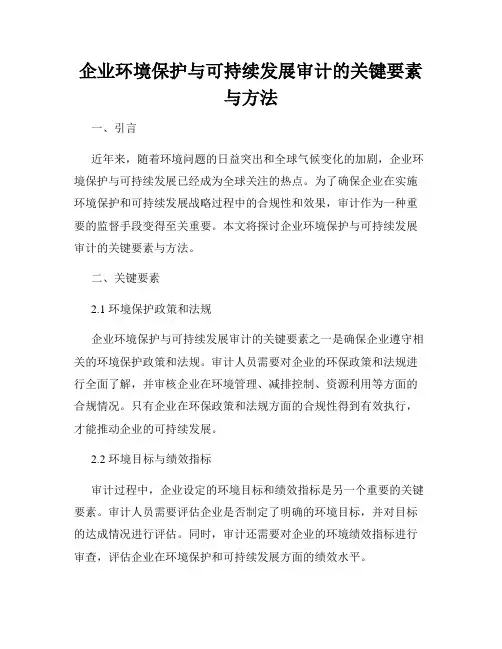 企业环境保护与可持续发展审计的关键要素与方法

一、引言

近年来，随着环境问题的日益突出和全球气候变化的加剧，企业环境保护与可持续发展已经成为全球关注的热点。为了确保企业在实施环境保护和可持续发展战略过程中的合规性和效果，审计作为一种重要的监督手段变得至关重要。本文将探讨企业环境保护与可持续发展审计的关键要素与方法。

二、关键要素

2.1 环境保护政策和法规

企业环境保护与可持续发展审计的关键要素之一是确保企业遵守相关的环境保护政策和法规。审计人员需要对企业的环保政策和法规进行全面了解，并审核企业在环境管理、减排控制、资源利用等方面的合规情况。只有企业在环保政策和法规方面的合规性得到有效执行，才能推动企业的可持续发展。

2.2 环境目标与绩效指标

审计过程中，企业设定的环境目标和绩效指标是另一个重要的关键要素。审计人员需要评估企业是否制定了明确的环境目标，并对目标的达成情况进行评估。同时，审计还需要对企业的环境绩效指标进行审查，评估企业在环境保护和可持续发展方面的绩效水平。